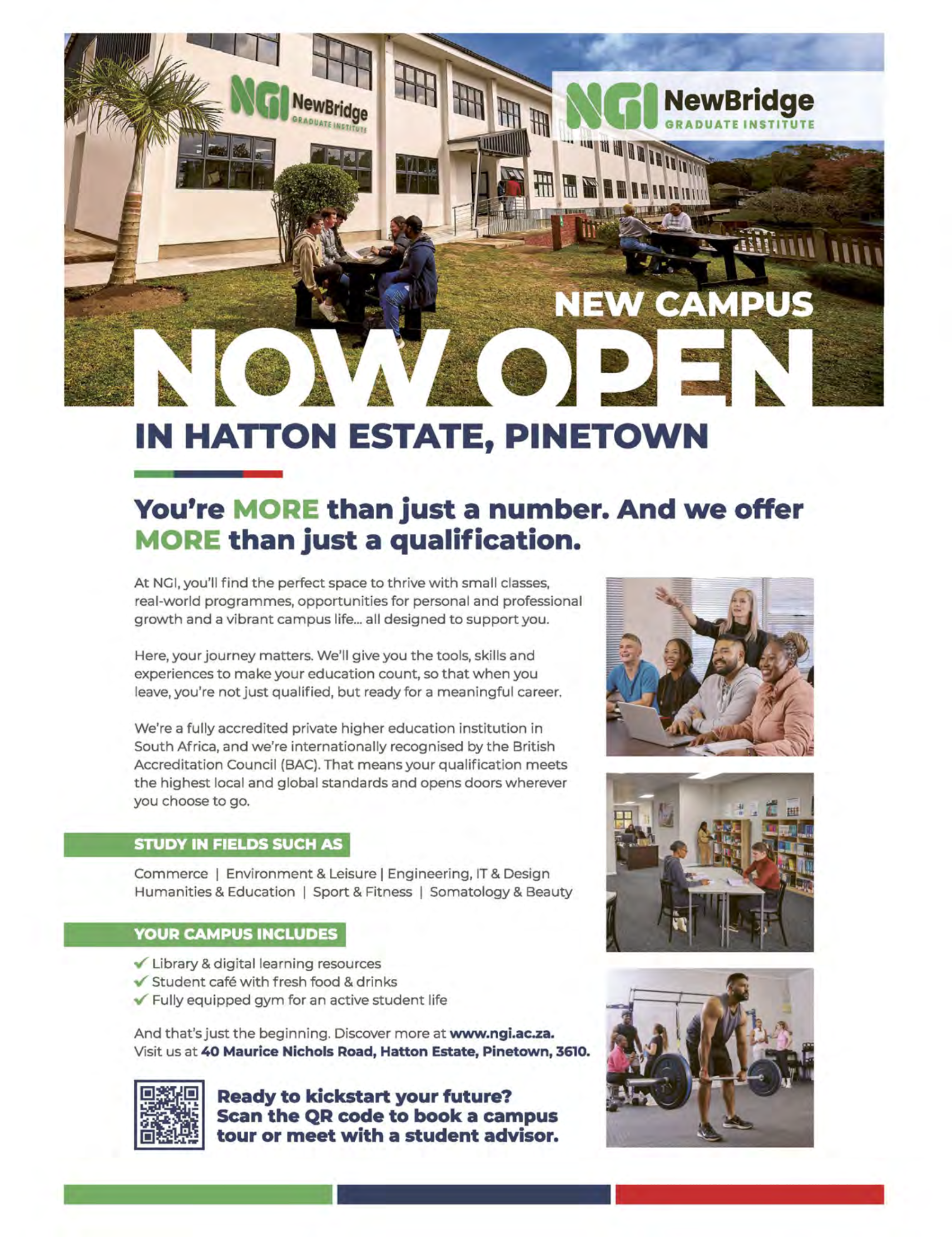 NGI NewBridge
GRADUATE INSTITUTE

NGI NewBridge
GRADUATE INSTITUTE

NEW CAMPUS
NOW OPEN
IN HATTON ESTATE, PINETOWN

You're MORE than just a number. And we offer MORE than just a qualification.

At NGI, you'll find the perfect space to thrive with small classes, real-world programmes, opportunities for personal and professional growth and a vibrant campus life... all designed to support you.

Here, your journey matters. We'll give you the tools, skills and experiences to make your education count, so that when you leave, you're not just qualified, but ready for a meaningful career.

We're a fully accredited private higher education institution in South Africa, and we're internationally recognised by the British Accreditation Council (BAC). That means your qualification meets the highest local and global standards and opens doors wherever you choose to go.

STUDY IN FIELDS SUCH AS

Commerce | Environment & Leisure | Engineering, IT & Design
Humanities & Education | Sport & Fitness | Somatology & Beauty

YOUR CAMPUS INCLUDES

✓ Library & digital learning resources
✓ Student café with fresh food & drinks
✓ Fully equipped gym for an active student life

And that's just the beginning. Discover more at www.ngi.ac.za.
Visit us at 40 Maurice Nichols Road, Hatton Estate, Pinetown, 3610.

Ready to kickstart your future?
Scan the QR code to book a campus tour or meet with a student advisor.